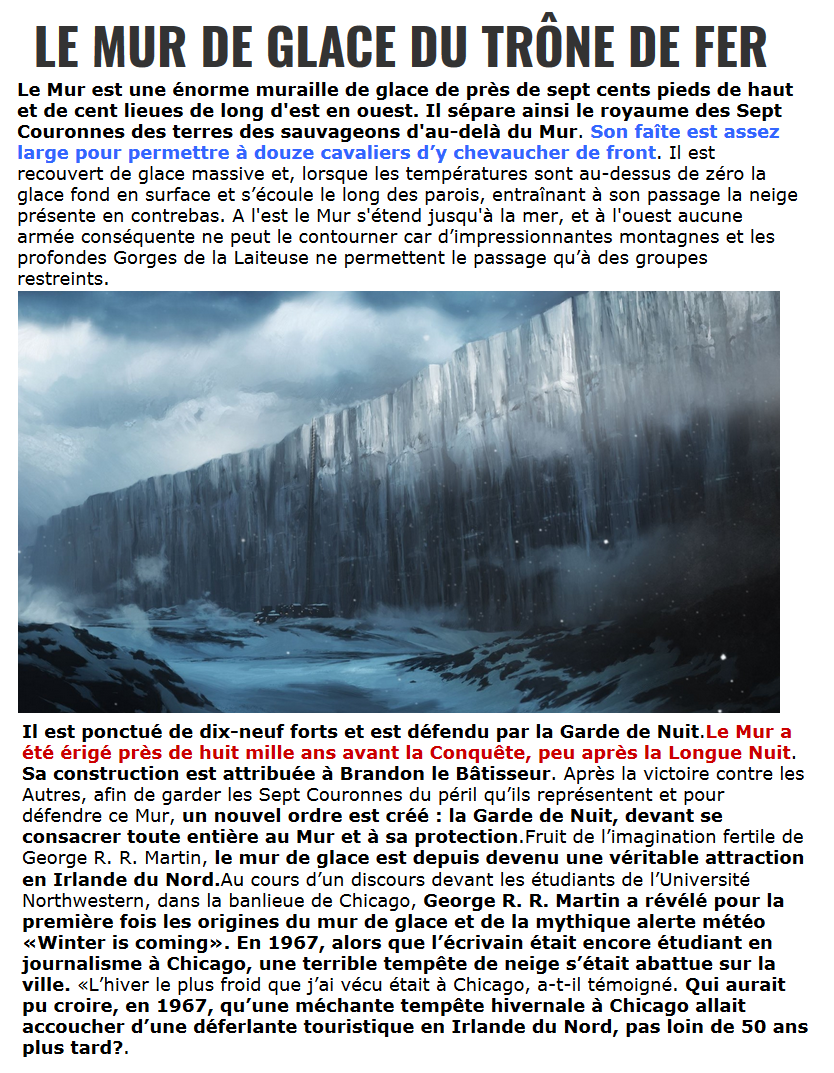 LE MUR DE GLACE DU TRÔNE DE FER

Le Mur est une énorme muraille de glace de près de sept cents pieds de haut et de cent lieues de long d'est en ouest. Il sépare ainsi le royaume des Sept Couronnes des terres des sauvageons d'au-delà du Mur. Son faîte est assez large pour permettre à douze cavaliers d'y chevaucher de front. Il est recouvert de glace massive et, lorsque les températures sont au-dessus de zéro la glace fond en surface et s'écoule le long des parois, entraînant à son passage la neige présente en contrebas. A l'est le Mur s'étend jusqu'à la mer, et à l'ouest aucune armée conséquente ne peut le contourner car d'impressionnantes montagnes et les profondes Gorges de la Laiteuse ne permettent le passage qu'à des groupes restreints.

Il est ponctué de dix-neuf forts et est défendu par la Garde de Nuit.Le Mur a été érigé près de huit mille ans avant la Conquête, peu après la Longue Nuit. Sa construction est attribuée à Brandon le Bâtisseur. Après la victoire contre les Autres, afin de garder les Sept Couronnes du péril qu'ils représentent et pour défendre ce Mur, un nouvel ordre est créé : la Garde de Nuit, devant se consacrer toute entière au Mur et à sa protection.Fruit de l'imagination fertile de George R. R. Martin, le mur de glace est depuis devenu une véritable attraction en Irlande du Nord.Au cours d'un discours devant les étudiants de l'Université Northwestern, dans la banlieue de Chicago, George R. R. Martin a révélé pour la première fois les origines du mur de glace et de la mythique alerte météo «Winter is coming». En 1967, alors que l'écrivain était encore étudiant en journalisme à Chicago, une terrible tempête de neige s'était abattue sur la ville. «L'hiver le plus froid que j'ai vécu était à Chicago, a-t-il témoigné. Qui aurait pu croire, en 1967, qu'une méchante tempête hivernale à Chicago allait accoucher d'une déferlante touristique en Irlande du Nord, pas loin de 50 ans plus tard?.